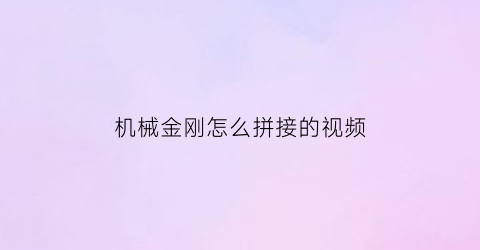 机械金刚怎么拼接的视频